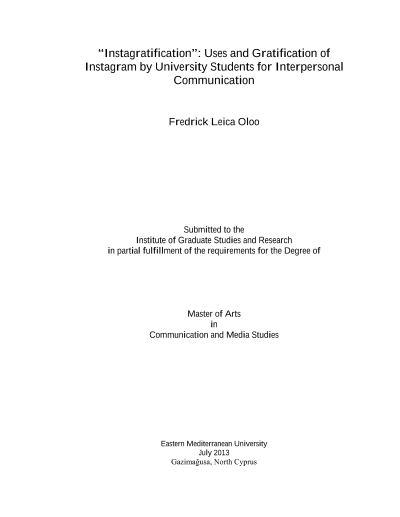 “Instagratification”: Uses and Gratification of Instagram by University Students for Interpersonal Communication

Fredrick Leica Oloo

Submitted to the
Institute of Graduate Studies and Research
in partial fulfillment of the requirements for the Degree of

Master of Arts
in
Communication and Media Studies

Eastern Mediterranean University
July 2013
Gazimağusa, North Cyprus